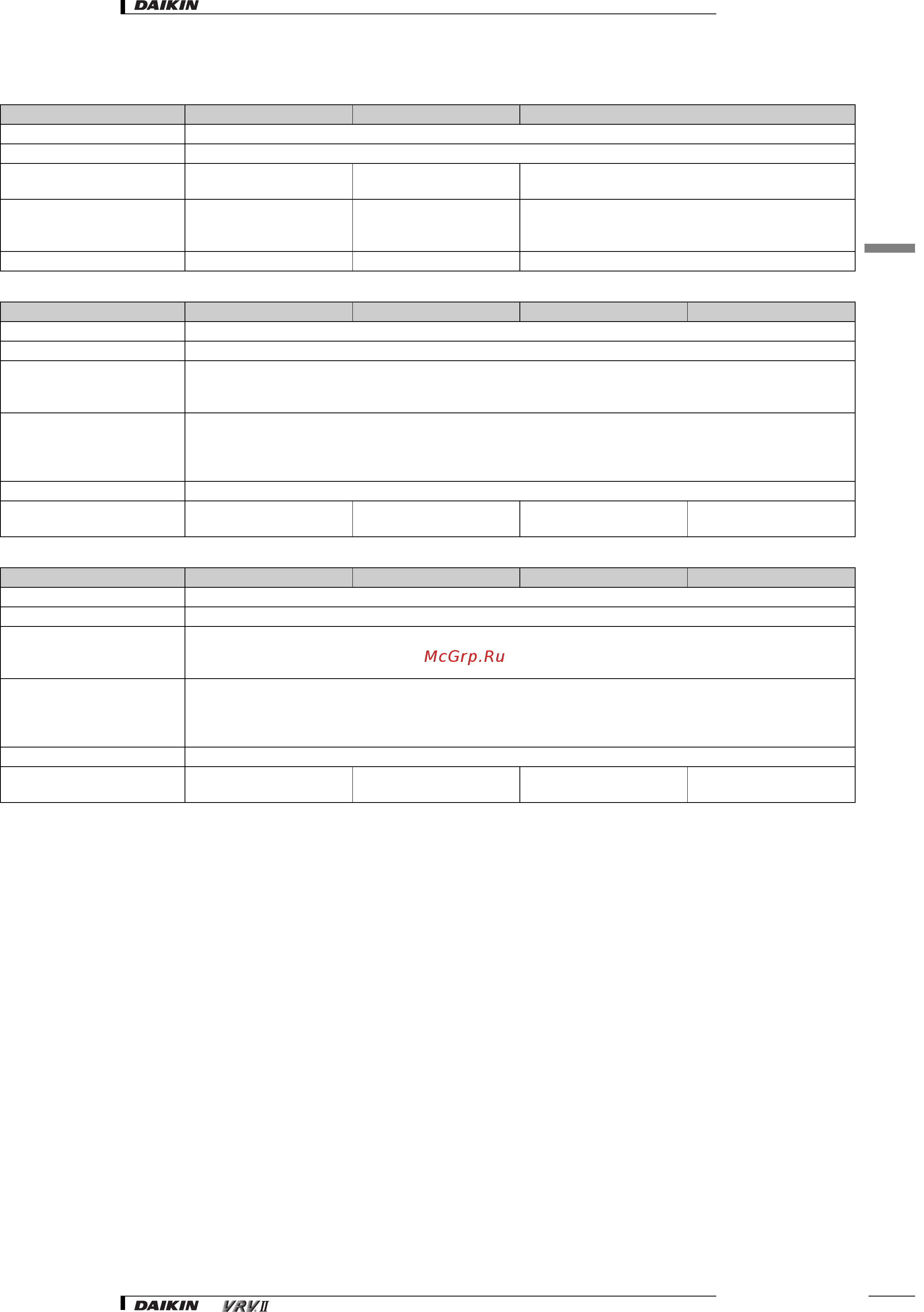 DAIKIN

McGrp.Ru

DAIKIN VRV II